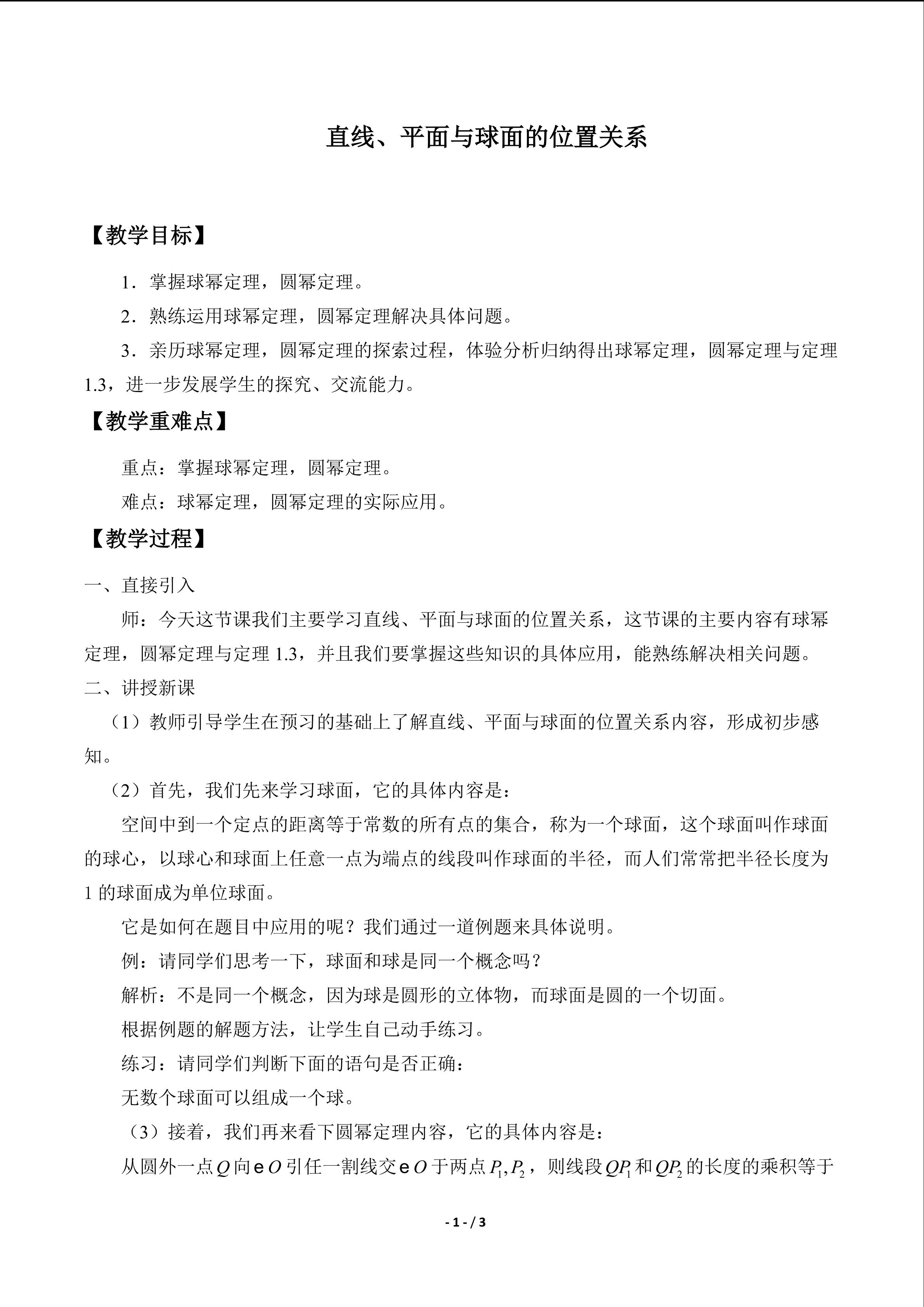 直线、平面与球面的位置关系

【教学目标】

1．掌握球幂定理，圆幂定理。

2．熟练运用球幂定理，圆幂定理解决具体问题。

3．亲历球幂定理，圆幂定理的探索过程，体验分析归纳得出球幂定理，圆幂定理与定理1.3，进一步发展学生的探究、交流能力。

【教学重难点】

重点：掌握球幂定理，圆幂定理。

难点：球幂定理，圆幂定理的实际应用。

【教学过程】

一、直接引入

师：今天这节课我们主要学习直线、平面与球面的位置关系，这节课的主要内容有球幂定理，圆幂定理与定理1.3，并且我们要掌握这些知识的具体应用，能熟练解决相关问题。

二、讲授新课

（1）教师引导学生在预习的基础上了解直线、平面与球面的位置关系内容，形成初步感知。

（2）首先，我们先来学习球面，它的具体内容是：

空间中到一个定点的距离等于常数的所有点的集合，称为一个球面，这个球面叫作球面的球心，以球心和球面上任意一点为端点的线段叫作球面的半径，而人们常常把半径长度为1的球面成为单位球面。

它是如何在题目中应用的呢？我们通过一道例题来具体说明。

例：请同学们思考一下，球面和球是同一个概念吗？

解析：不是同一个概念，因为球是圆形的立体物，而球面是圆的一个切面。

根据例题的解题方法，让学生自己动手练习。

练习：请同学们判断下面的语句是否正确：

无数个球面可以组成一个球。

（3）接着，我们再来看下圆幂定理内容，它的具体内容是：

从圆外一点$Q$向e$O$引任一割线交e$O$于两点$P_1,P_2$，则线段$QP_1$和$QP_2$的长度的乘积等于

- 1 - / 3